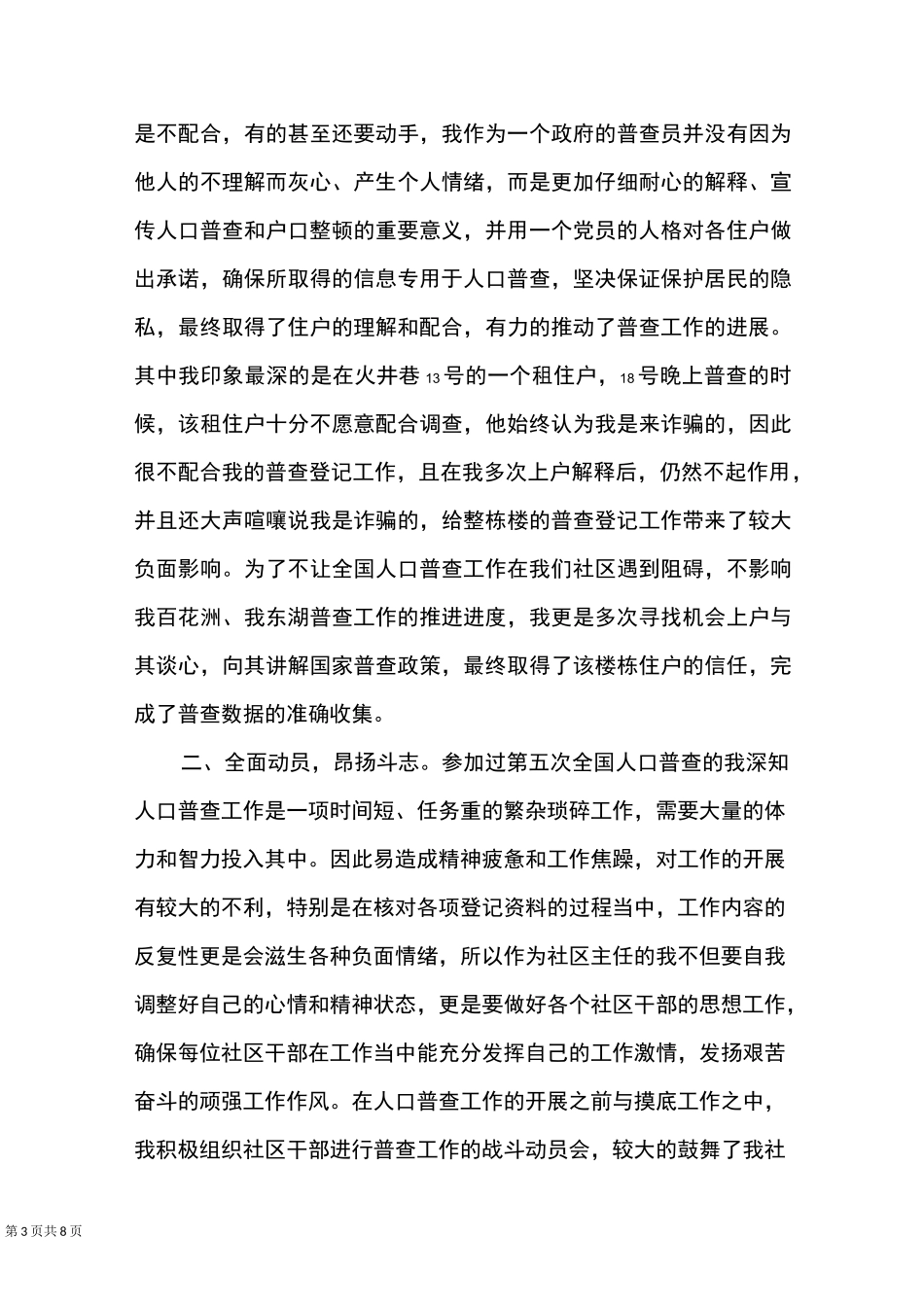 是不配合，有的甚至还要动手，我作为一个政府的普查员并没有因为他人的不理解而灰心、产生个人情绪，而是更加仔细耐心的解释、宣传人口普查和户口整顿的重要意义，并用一个党员的人格对各住户做出承诺，确保所取得的信息专用于人口普查，坚决保证保护居民的隐私，最终取得了住户的理解和配合，有力的推动了普查工作的进展。其中我印象最深的是在火井巷13号的一个租住户，18号晚上普查的时候，该租住户十分不愿意配合调查，他始终认为我是来诈骗的，因此很不配合我的普查登记工作，且在我多次上户解释后，仍然不起作用，并且还大声喧嚷说我是诈骗的，给整栋楼的普查登记工作带来了较大负面影响。为了不让全国人口普查工作在我们社区遇到阻碍，不影响我百花洲、我东湖普查工作的推进进度，我更是多次寻找机会上户与其谈心，向其讲解国家普查政策，最终取得了该楼栋住户的信任，完成了普查数据的准确收集。

二、全面动员，昂扬斗志。参加过第五次全国人口普查的我深知人口普查工作是一项时间短、任务重的繁杂琐碎工作，需要大量的体力和智力投入其中。因此易造成精神疲惫和工作焦躁，对工作的开展有较大的不利，特别是在核对各项登记资料的过程当中，工作内容的反复性更是会滋生各种负面情绪，所以作为社区主任的我不但要自我调整好自己的心情和精神状态，更是要做好各个社区干部的思想工作，确保每位社区干部在工作当中能充分发挥自己的工作激情，发扬艰苦奋斗的顽强工作作风。在人口普查工作的开展之前与摸底工作之中，我积极组织社区干部进行普查工作的战斗动员会，较大的鼓舞了我社

第3页共8页